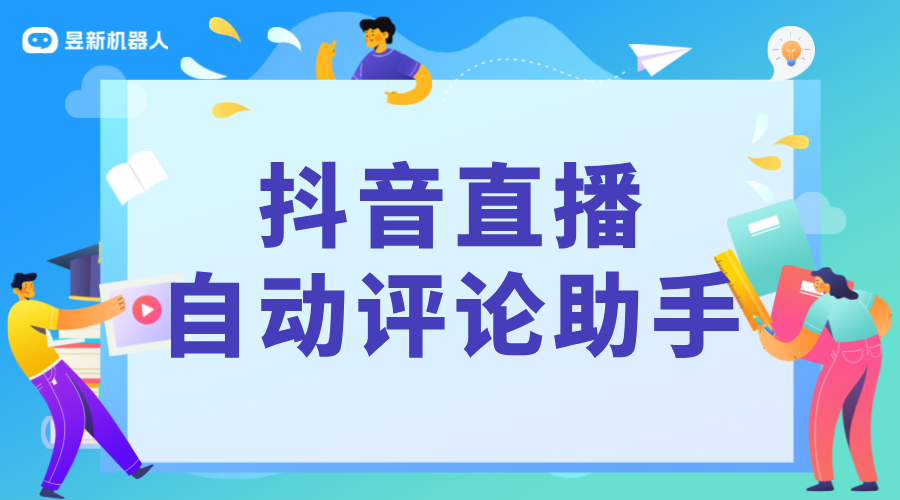 昱新机器人

抖音直播
自动评论助手